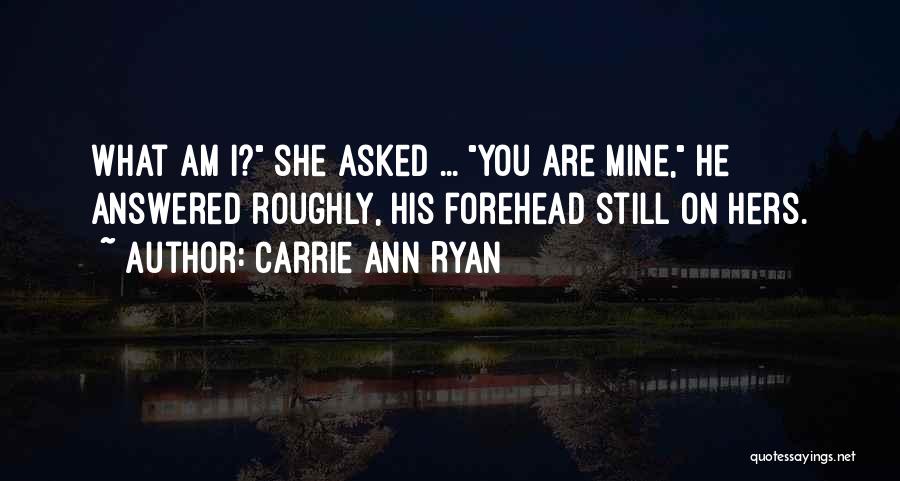 WHAT AM I?" SHE ASKED ... "YOU ARE MINE," HE ANSWERED ROUGHLY, HIS FOREHEAD STILL ON HERS.
~ AUTHOR: CARRIE ANN RYAN

quotessayings.net